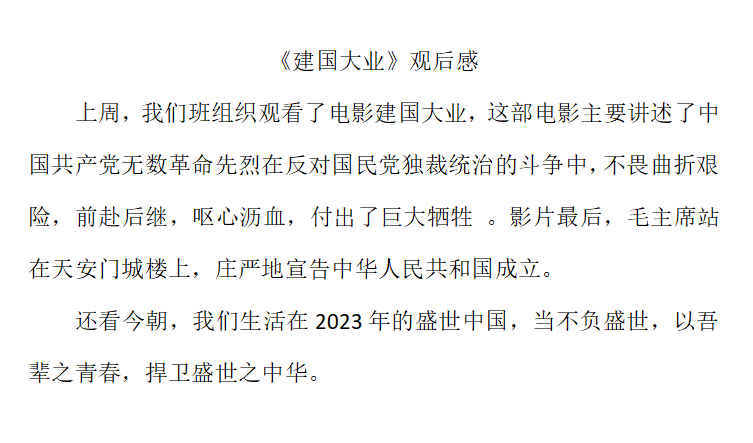 《建国大业》观后感

上周，我们班组织观看了电影建国大业，这部电影主要讲述了中国共产党无数革命先烈在反对国民党独裁统治的斗争中，不畏曲折艰险，前赴后继，呕心沥血，付出了巨大牺牲。影片最后，毛主席站在天安门城楼上，庄严地宣告中华人民共和国成立。

还看今朝，我们生活在2023年的盛世中国，当不负盛世，以吾辈之青春，捍卫盛世之中华。